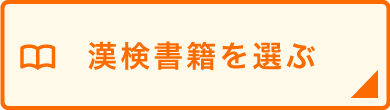 漢検書籍を選ぶ